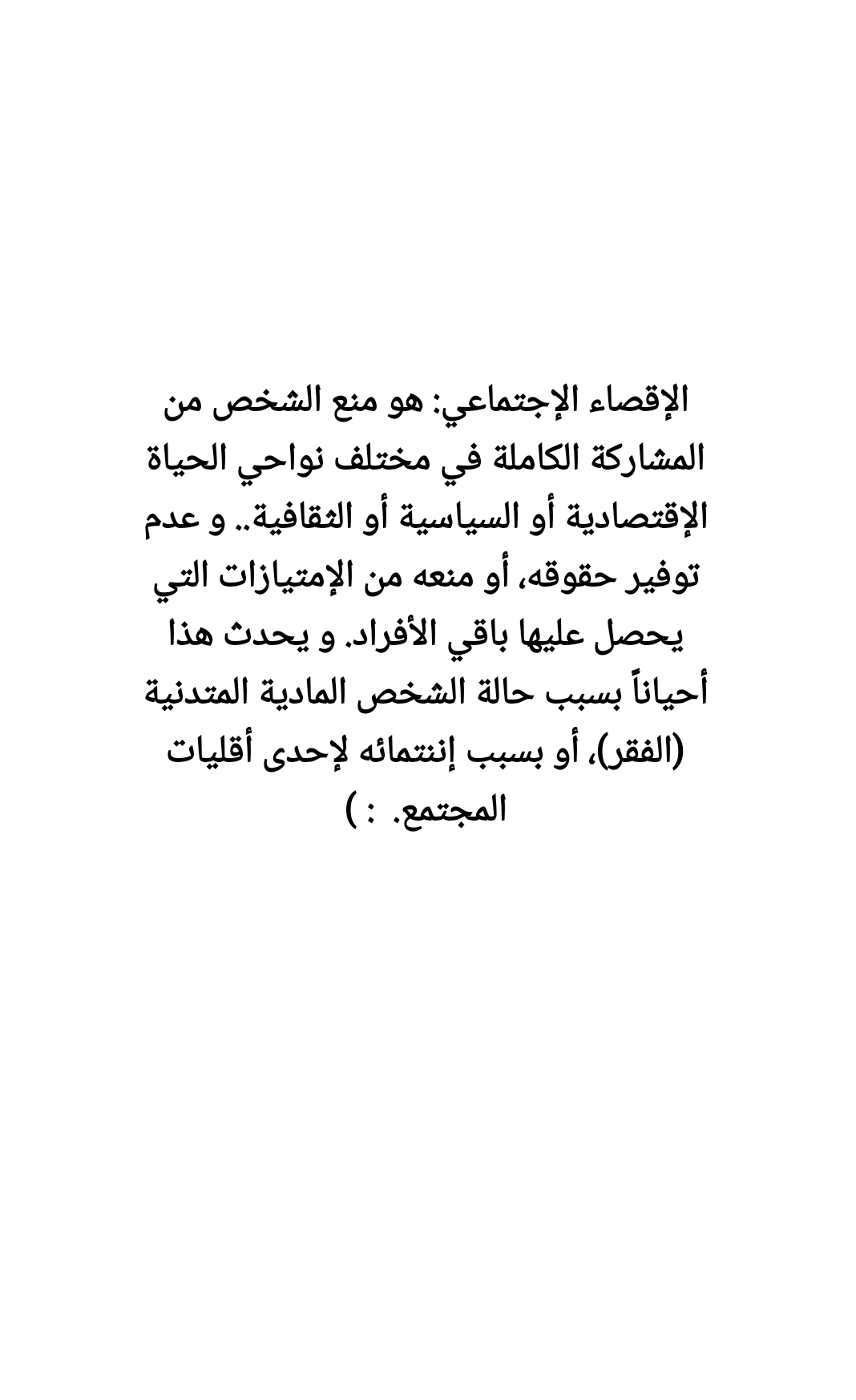 الإقصاء الإجتماعي: هو منع الشخص من المشاركة الكاملة في مختلف نواحي الحياة الإقتصادية أو السياسية أو الثقافية.. و عدم توفير حقوقه، أو منعه من الإمتيازات التي يحصل عليها باقي الأفراد. و يحدث هذا أحياناً بسبب حالة الشخص المادية المتدنية (الفقر)، أو بسبب إنتمائه لإحدى أقليات المجتمع. : )